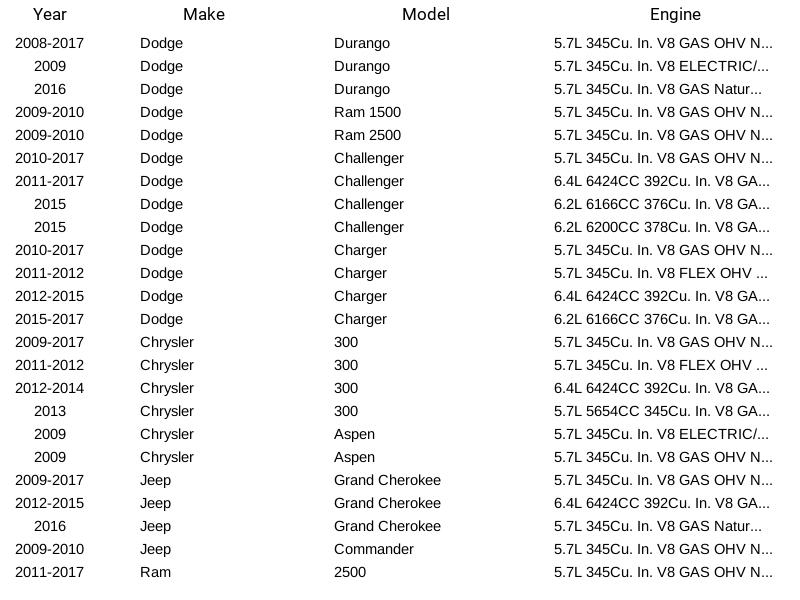 | Year | Make | Model | Engine |
|---|---|---|---|
| 2008-2017 | Dodge | Durango | 5.7L 345Cu. In. V8 GAS OHV N... |
| 2009 | Dodge | Durango | 5.7L 345Cu. In. V8 ELECTRIC/... |
| 2016 | Dodge | Durango | 5.7L 345Cu. In. V8 GAS Natur... |
| 2009-2010 | Dodge | Ram 1500 | 5.7L 345Cu. In. V8 GAS OHV N... |
| 2009-2010 | Dodge | Ram 2500 | 5.7L 345Cu. In. V8 GAS OHV N... |
| 2010-2017 | Dodge | Challenger | 5.7L 345Cu. In. V8 GAS OHV N... |
| 2011-2017 | Dodge | Challenger | 6.4L 6424CC 392Cu. In. V8 GA... |
| 2015 | Dodge | Challenger | 6.2L 6166CC 376Cu. In. V8 GA... |
| 2015 | Dodge | Challenger | 6.2L 6200CC 378Cu. In. V8 GA... |
| 2010-2017 | Dodge | Charger | 5.7L 345Cu. In. V8 GAS OHV N... |
| 2011-2012 | Dodge | Charger | 5.7L 345Cu. In. V8 FLEX OHV ... |
| 2012-2015 | Dodge | Charger | 6.4L 6424CC 392Cu. In. V8 GA... |
| 2015-2017 | Dodge | Charger | 6.2L 6166CC 376Cu. In. V8 GA... |
| 2009-2017 | Chrysler | 300 | 5.7L 345Cu. In. V8 GAS OHV N... |
| 2011-2012 | Chrysler | 300 | 5.7L 345Cu. In. V8 FLEX OHV ... |
| 2012-2014 | Chrysler | 300 | 6.4L 6424CC 392Cu. In. V8 GA... |
| 2013 | Chrysler | 300 | 5.7L 5654CC 345Cu. In. V8 GA... |
| 2009 | Chrysler | Aspen | 5.7L 345Cu. In. V8 ELECTRIC/... |
| 2009 | Chrysler | Aspen | 5.7L 345Cu. In. V8 GAS OHV N... |
| 2009-2017 | Jeep | Grand Cherokee | 5.7L 345Cu. In. V8 GAS OHV N... |
| 2012-2015 | Jeep | Grand Cherokee | 6.4L 6424CC 392Cu. In. V8 GA... |
| 2016 | Jeep | Grand Cherokee | 5.7L 345Cu. In. V8 GAS Natur... |
| 2009-2010 | Jeep | Commander | 5.7L 345Cu. In. V8 GAS OHV N... |
| 2011-2017 | Ram | 2500 | 5.7L 345Cu. In. V8 GAS OHV N... |